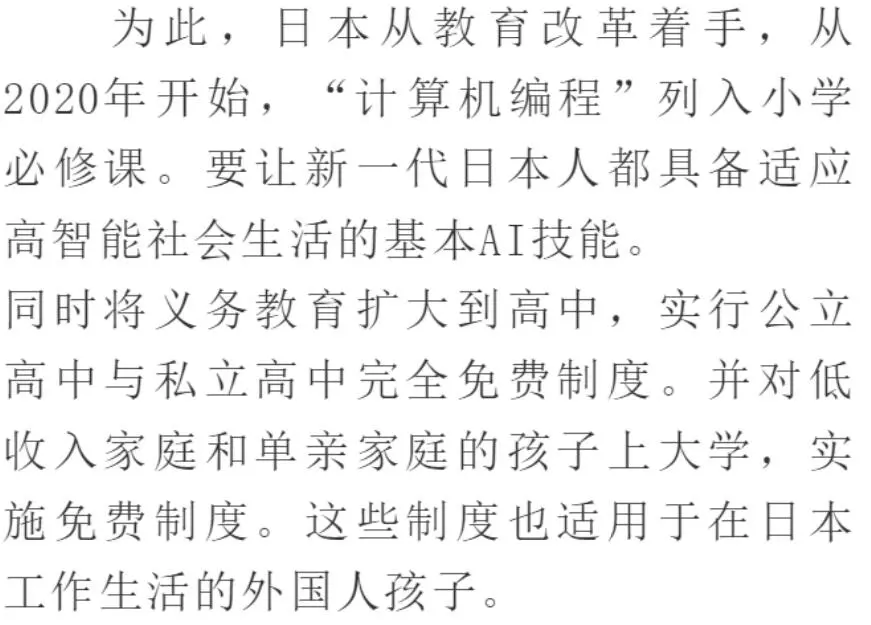 为此，日本从教育改革着手，从2020年开始，“计算机编程”列入小学必修课。要让新一代日本人都具备适应高智能社会生活的基本AI技能。

同时将义务教育扩大到高中，实行公立高中与私立高中完全免费制度。并对低收入家庭和单亲家庭的孩子上大学，实施免费制度。这些制度也适用于在日本工作生活的外国人孩子。